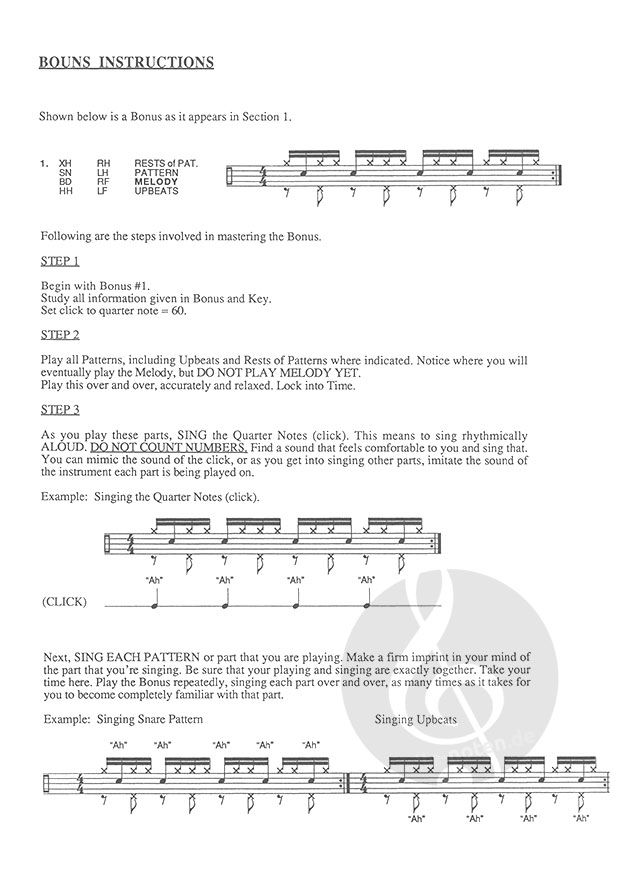 BOUNS INSTRUCTIONS

Shown below is a Bonus as it appears in Section 1.

1. XH RH RESTS of PAT.
SN LH PATTERN
BD RF MELODY
HH LF UPBEATS

Following are the steps involved in mastering the Bonus.

STEP 1

Begin with Bonus #1.
Study all information given in Bonus and Key.
Set click to quarter note = 60.

STEP 2

Play all Patterns, including Upbeats and Rests of Patterns where indicated. Notice where you will eventually play the Melody, but DO NOT PLAY MELODY YET.
Play this over and over, accurately and relaxed. Lock into Time.

STEP 3

As you play these parts, SING the Quarter Notes (click). This means to sing rhythmically ALOUD. DO NOT COUNT NUMBERS. Find a sound that feels comfortable to you and sing that. You can mimic the sound of the click, or as you get into singing other parts, imitate the sound of the instrument each part is being played on.

Example: Singing the Quarter Notes (click).

"Ah" "Ah" "Ah" "Ah"

(CLICK)

Next, SING EACH PATTERN or part that you are playing. Make a firm imprint in your mind of the part that you're singing. Be sure that your playing and singing are exactly together. Take your time here. Play the Bonus repeatedly, singing each part over and over, as many times as it takes for you to become completely familiar with that part.

Example: Singing Snare Pattern

Singing Upbeats

"Ah" "Ah" "Ah" "Ah" "Ah"

"Ah" "Ah" "Ah" "Ah"

noten.de